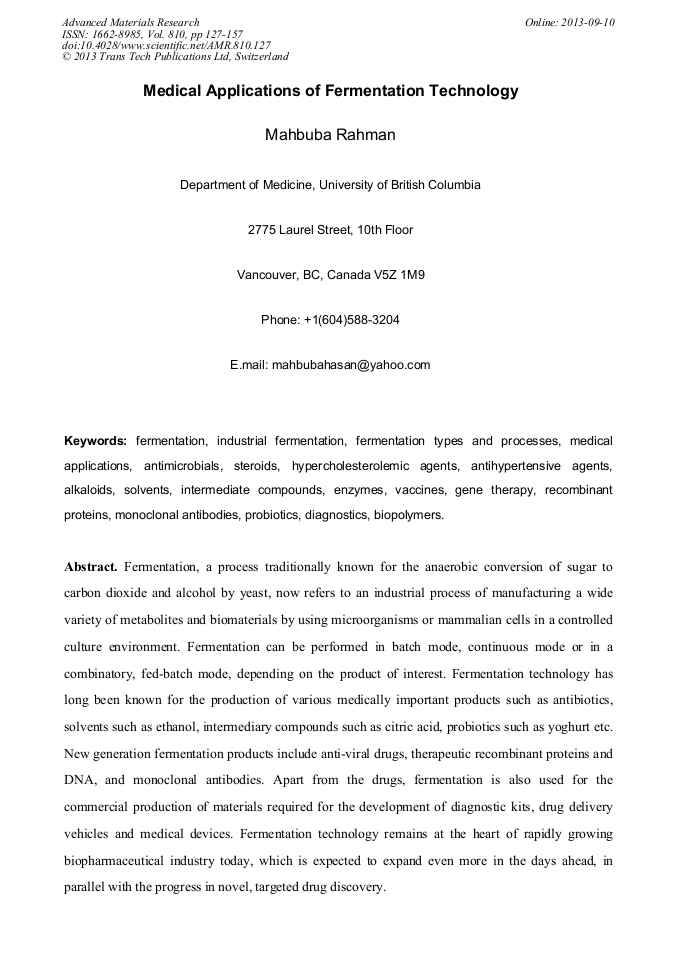 Advanced Materials Research
ISSN: 1662-8985, Vol. 810, pp 127-157
doi:10.4028/www.scientific.net/AMR.810.127
© 2013 Trans Tech Publications Ltd, Switzerland

Online: 2013-09-10

Medical Applications of Fermentation Technology

Mahbuba Rahman

Department of Medicine, University of British Columbia

2775 Laurel Street, 10th Floor

Vancouver, BC, Canada V5Z 1M9

Phone: +1(604)588-3204

E.mail: mahbubahasan@yahoo.com

Keywords: fermentation, industrial fermentation, fermentation types and processes, medical applications, antimicrobials, steroids, hypercholesterolemic agents, antihypertensive agents, alkaloids, solvents, intermediate compounds, enzymes, vaccines, gene therapy, recombinant proteins, monoclonal antibodies, probiotics, diagnostics, biopolymers.

Abstract. Fermentation, a process traditionally known for the anaerobic conversion of sugar to carbon dioxide and alcohol by yeast, now refers to an industrial process of manufacturing a wide variety of metabolites and biomaterials by using microorganisms or mammalian cells in a controlled culture environment. Fermentation can be performed in batch mode, continuous mode or in a combinatory, fed-batch mode, depending on the product of interest. Fermentation technology has long been known for the production of various medically important products such as antibiotics, solvents such as ethanol, intermediary compounds such as citric acid, probiotics such as yoghurt etc. New generation fermentation products include anti-viral drugs, therapeutic recombinant proteins and DNA, and monoclonal antibodies. Apart from the drugs, fermentation is also used for the commercial production of materials required for the development of diagnostic kits, drug delivery vehicles and medical devices. Fermentation technology remains at the heart of rapidly growing biopharmaceutical industry today, which is expected to expand even more in the days ahead, in parallel with the progress in novel, targeted drug discovery.